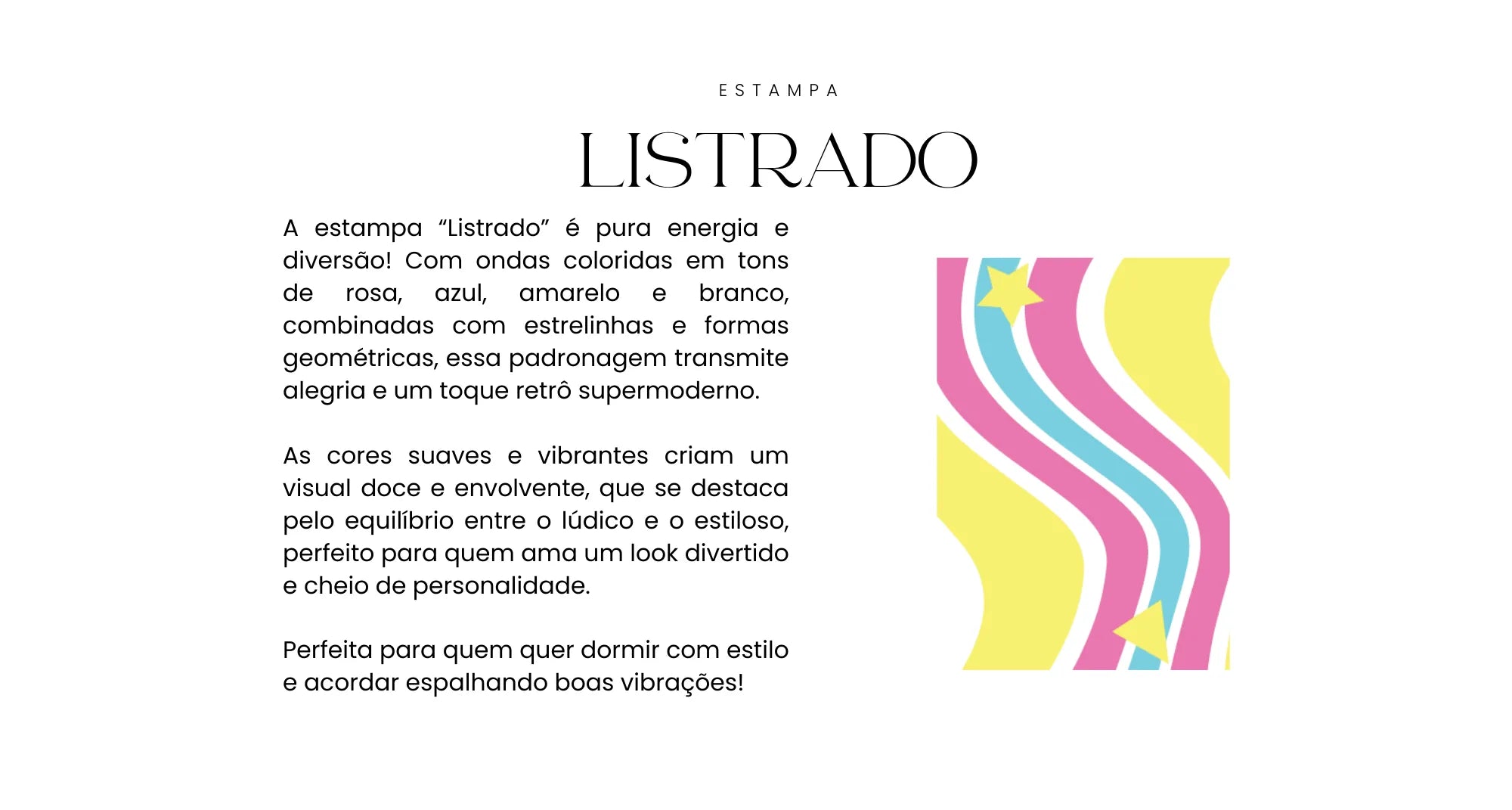 ESTAMPA

LISTRADO

A estampa "Listrado" é pura energia e diversão! Com ondas coloridas em tons de rosa, azul, amarelo e branco, combinadas com estrelinhas e formas geométricas, essa padronagem transmite alegria e um toque retrô supermoderno.

As cores suaves e vibrantes criam um visual doce e envolvente, que se destaca pelo equilíbrio entre o lúdico e o estiloso, perfeito para quem ama um look divertido e cheio de personalidade.

Perfeita para quem quer dormir com estilo e acordar espalhando boas vibrações!